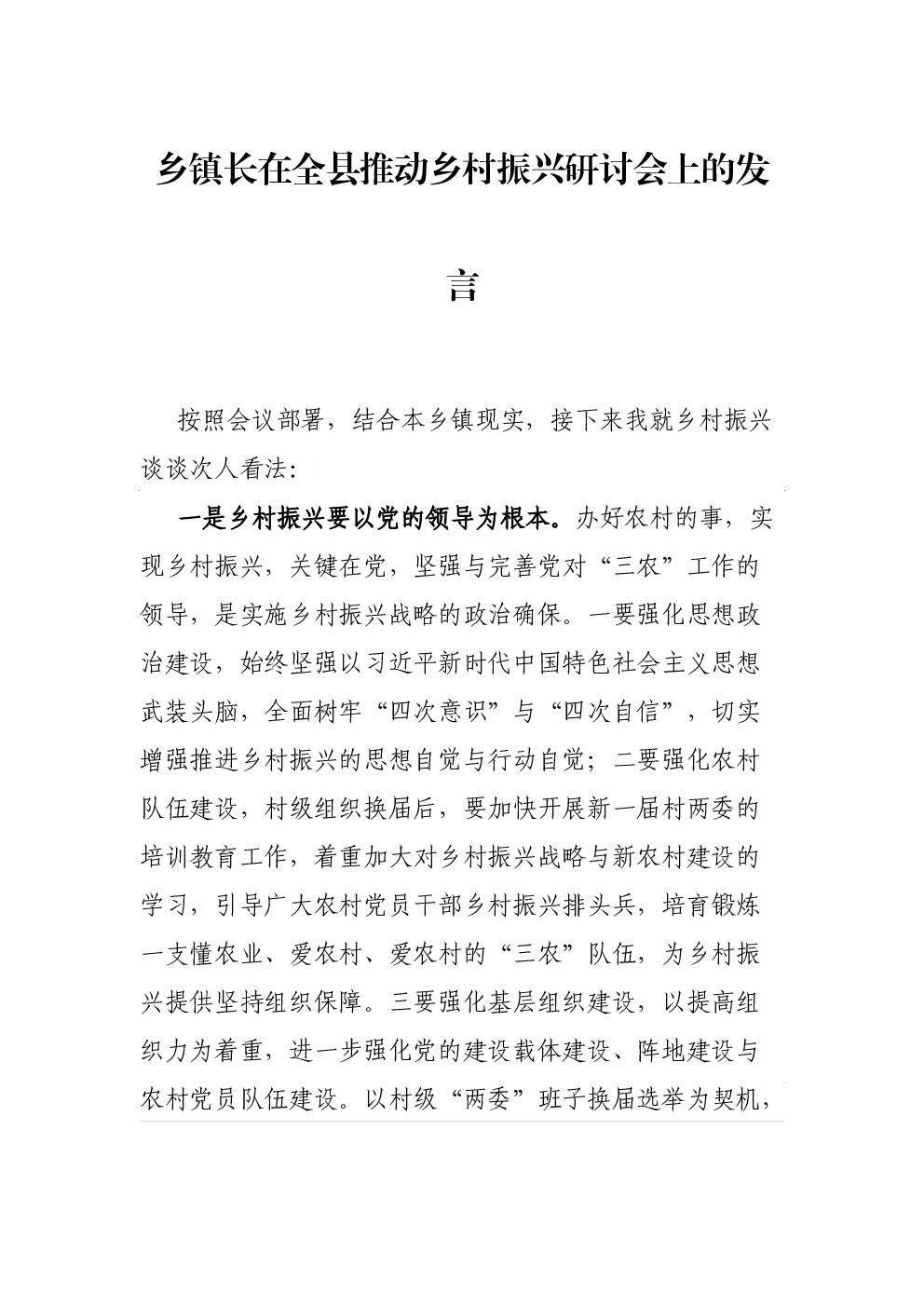 乡镇长在全县推动乡村振兴研讨会上的发言

按照会议部署，结合本乡镇现实，接下来我就乡村振兴谈谈次人看法：

一是乡村振兴要以党的领导为根本。办好农村的事，实现乡村振兴，关键在党，坚强与完善党对“三农”工作的领导，是实施乡村振兴战略的政治确保。一要强化思想政治建设，始终坚强以习近平新时代中国特色社会主义思想武装头脑，全面树牢“四次意识”与“四次自信”，切实增强推进乡村振兴的思想自觉与行动自觉；二要强化农村队伍建设，村级组织换届后，要加快开展新一届村两委的培训教育工作，着重加大对乡村振兴战略与新农村建设的学习，引导广大农村党员干部乡村振兴排头兵，培育锻炼一支懂农业、爱农村、爱农村的“三农”队伍，为乡村振兴提供坚持组织保障。三要强化基层组织建设，以提高组织力为着重，进一步强化党的建设载体建设、阵地建设与农村党员队伍建设。以村级“两委”班子换届选举为契机，